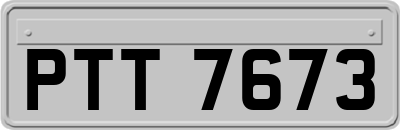 PTT 7673